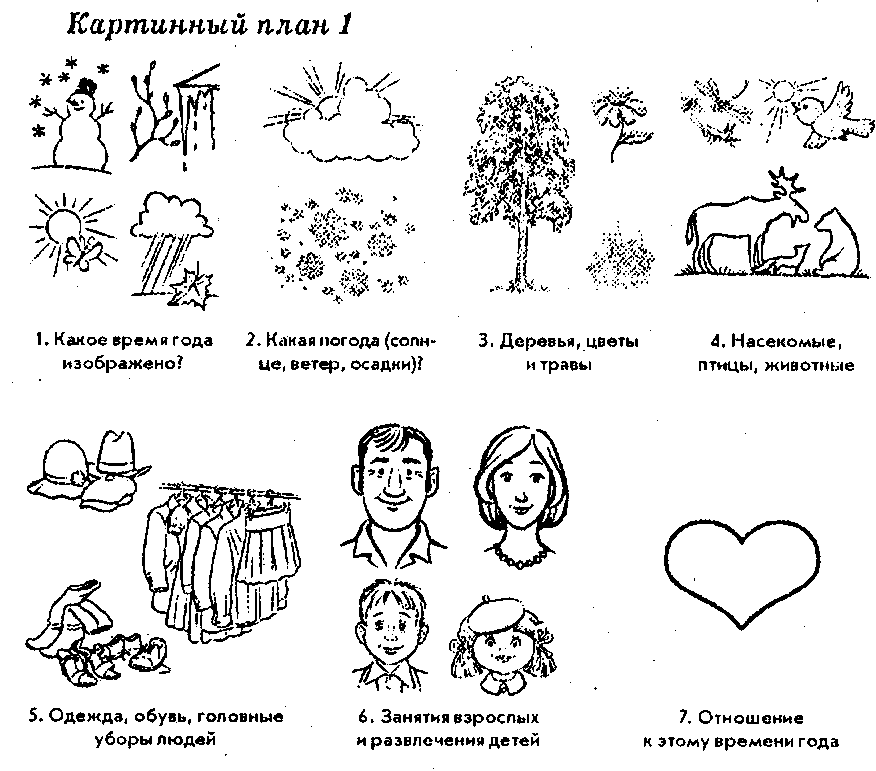 Картинный план 1

1. Какое время года изображено?

2. Какая погода (солнце, ветер, осадки)?

3. Деревья, цветы и травы

4. Насекомые, птицы, животные

5. Одежда, обувь, головные уборы людей

6. Занятия взрослых и развлечения детей

7. Отношение к этому времени года